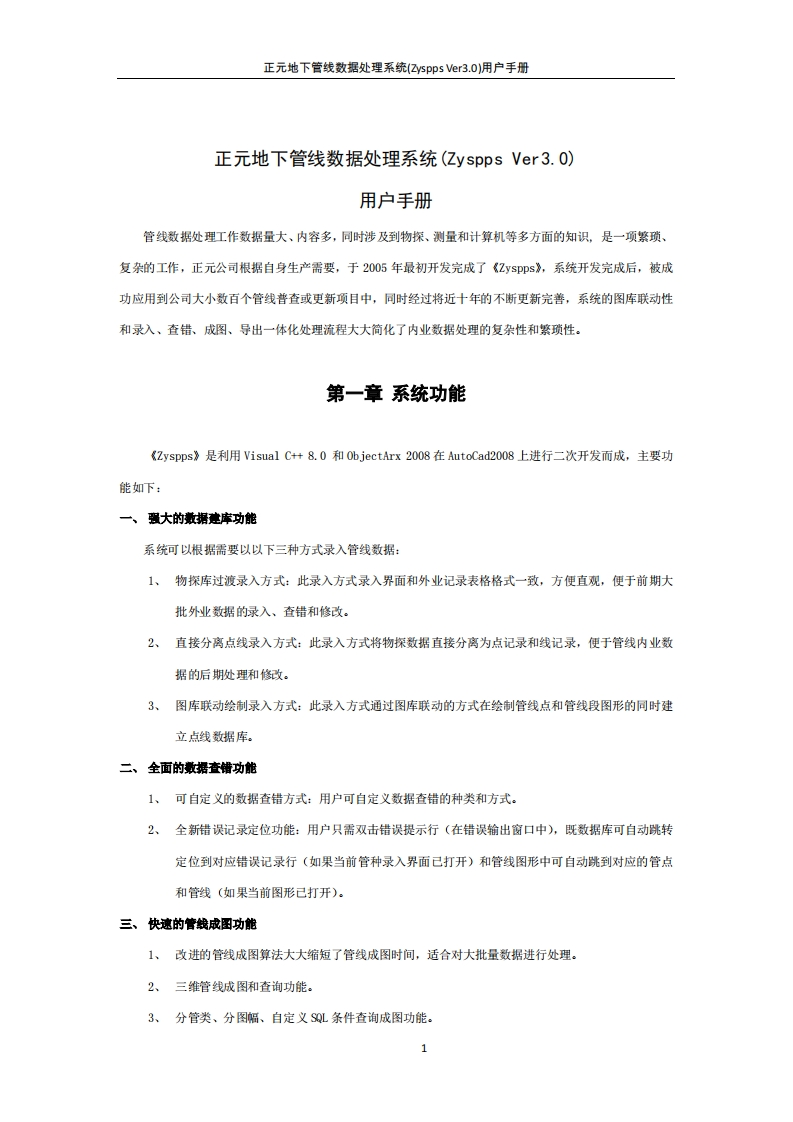 正元地下管线数据处理系统(Zyspps Ver3.0)用户手册

正元地下管线数据处理系统(Zyspps Ver3.0)

用户手册

管线数据处理工作数据量大、内容多，同时涉及到物探、测量和计算机等多方面的知识，是一项繁琐、复杂的工作，正元公司根据自身生产需要，于 2005 年最初开发完成了《Zyspps》，系统开发完成后，被成功应用到公司大小数百个管线普查或更新项目中，同时经过将近十年的不断更新完善，系统的图库联动性和录入、查错、成图、导出一体化处理流程大大简化了内业数据处理的复杂性和繁琐性。

第一章 系统功能

《Zyspps》是利用 Visual C++ 8.0 和 ObjectArx 2008 在 AutoCad2008 上进行二次开发而成，主要功能如下：

一、 强大的数据建库功能

系统可以根据需要以以下三种方式录入管线数据：

1、 物探库过渡录入方式：此录入方式录入界面和外业记录表格格式一致，方便直观，便于前期大批外业数据的录入、查错和修改。

2、 直接分离点线录入方式：此录入方式将物探数据直接分离为点记录和线记录，便于管线内业数据的后期处理和修改。

3、 图库联动绘制录入方式：此录入方式通过图库联动的方式在绘制管线点和管线段图形的同时建立点线数据库。

二、 全面的数据查错功能

1、 可自定义的数据查错方式：用户可自定义数据查错的种类和方式。

2、 全新错误记录定位功能：用户只需双击错误提示行（在错误输出窗口中），既数据库可自动跳转定位到对应错误记录行（如果当前管种录入界面已打开）和管线图形中可自动跳到对应的管点和管线（如果当前图形已打开）。

三、 快速的管线成图功能

1、 改进的管线成图算法大大缩短了管线成图时间，适合对大批量数据进行处理。

2、 三维管线成图和查询功能。

3、 分管类、分图幅、自定义 SQL 条件查询成图功能。

1